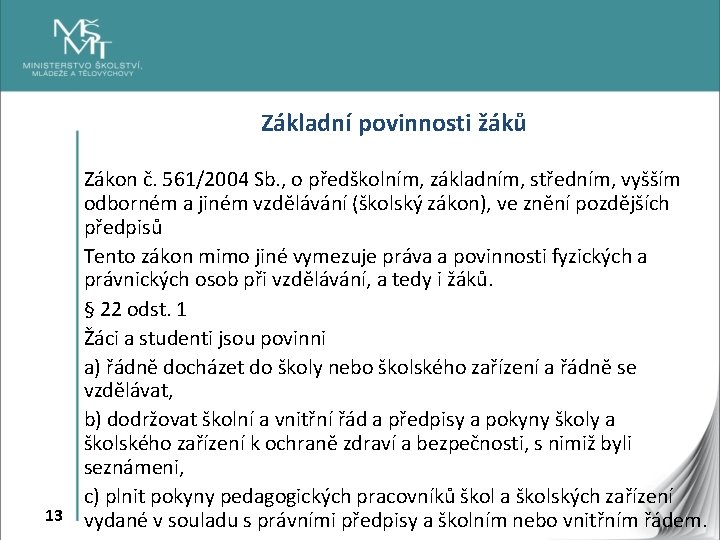 MŠMT
MINISTERSTVO ŠKOLSTVÍ, MLÁDEŽE A TĚLOVÝCHOVY

Základní povinnosti žáků

Zákon č. 561/2004 Sb., o předškolním, základním, středním, vyšším odborném a jiném vzdělávání (školský zákon), ve znění pozdějších předpisů

Tento zákon mimo jiné vymezuje práva a povinnosti fyzických a právnických osob při vzdělávání, a tedy i žáků.

§ 22 odst. 1

Žáci a studenti jsou povinni

a) řádně docházet do školy nebo školského zařízení a řádně se vzdělávat,

b) dodržovat školní a vnitřní řád a předpisy a pokyny školy a školského zařízení k ochraně zdraví a bezpečnosti, s nimiž byli seznámeni,

c) plnit pokyny pedagogických pracovníků škol a školských zařízení vydané v souladu s právními předpisy a školním nebo vnitřním řádem.

13